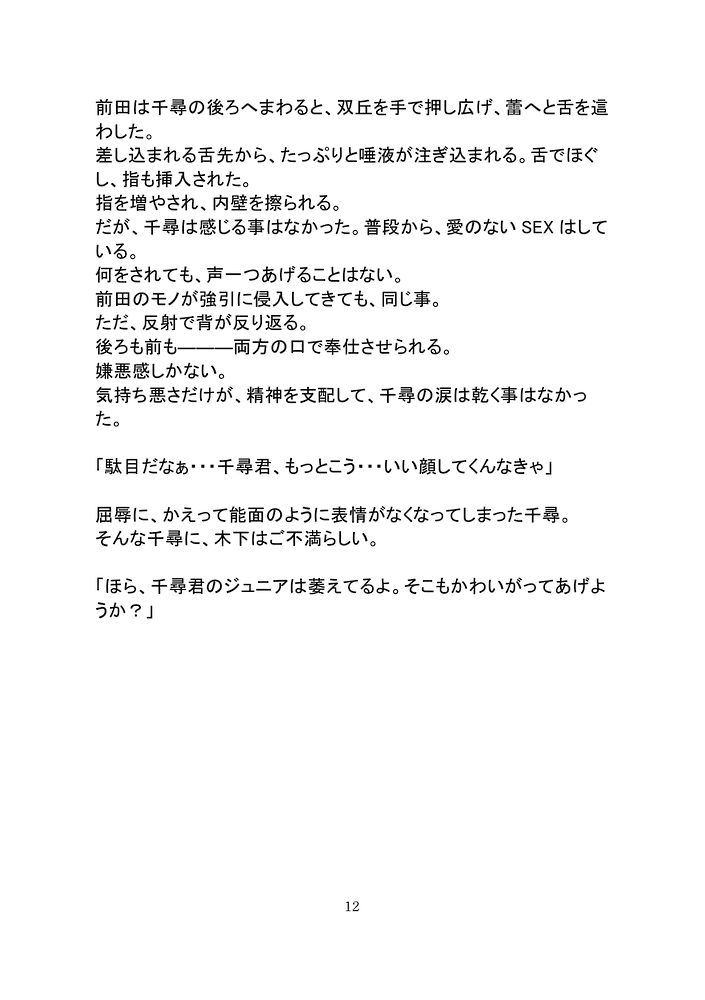 前田は千尋の後ろへまわると、双丘を手で押し広げ、蕾へと舌を這わした。
差し込まれる舌先から、たっぷりと唾液が注ぎ込まれる。舌でほぐし、指も挿入された。
指を増やされ、内壁を擦られる。
だが、千尋は感じる事はなかった。普段から、愛のない SEX はしている。
何をされても、声一つあげることはない。
前田のモノが強引に侵入してきても、同じ事。
ただ、反射で背が反り返る。
後ろも前も———両方の口で奉仕させられる。
嫌悪感しかない。
気持ち悪さだけが、精神を支配して、千尋の涙は乾く事はなかった。

「駄目だなぁ・・・千尋君、もっとこう・・・いい顔してくんなきゃ」

屈辱に、かえって能面のように表情がなくなってしまった千尋。
そんな千尋に、木下はご不満らしい。

「ほら、千尋君のジュニアは萎えてるよ。そこもかわいがってあげようか？」

12